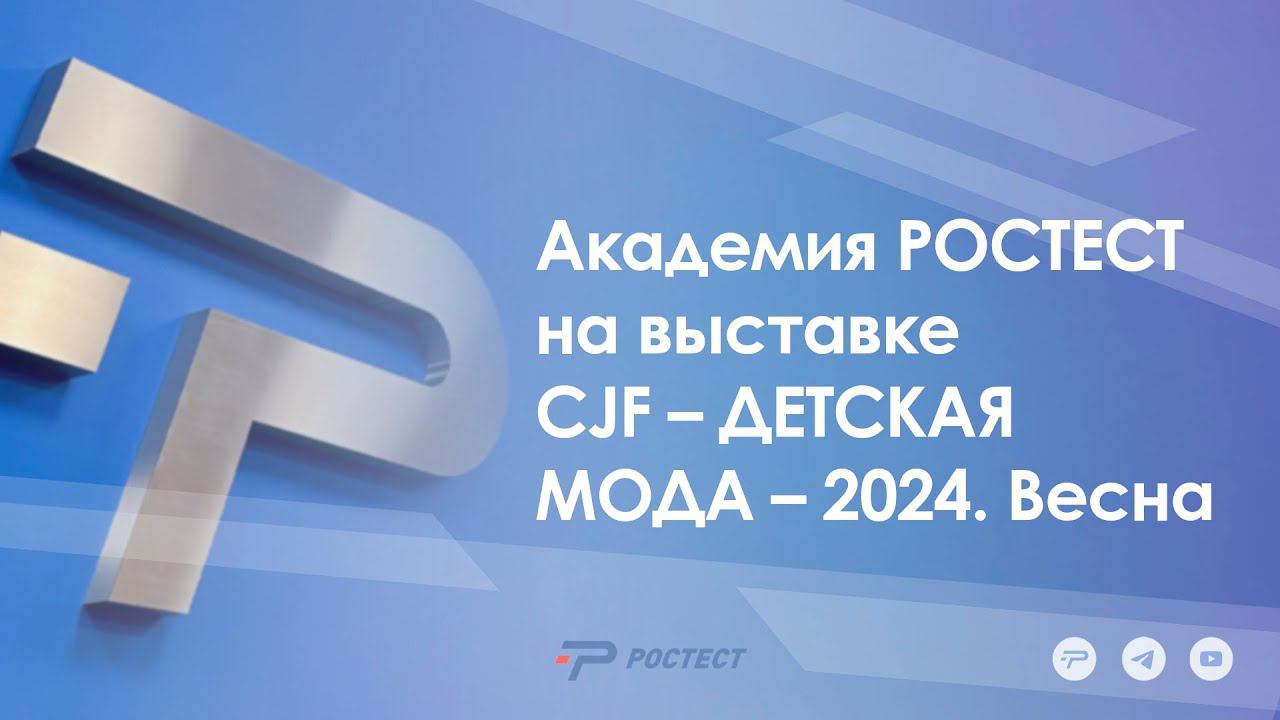 Академия РОСТЕСТ на выставке CJF – ДЕТСКАЯ МОДА – 2024. Весна

РОСТЕСТ